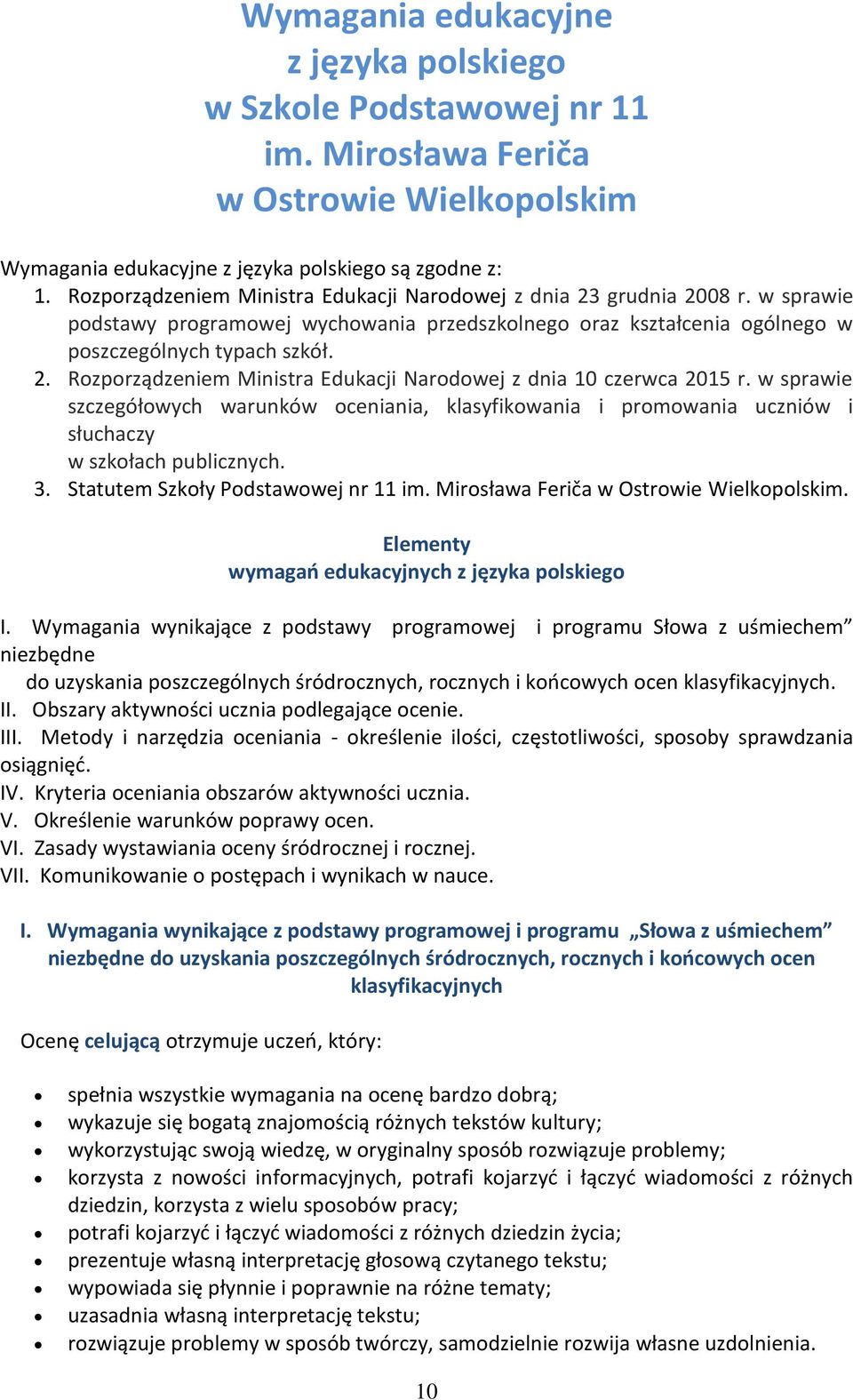 Wymagania edukacyjne
z języka polskiego
w Szkole Podstawowej nr 11
im. Mirosława Feriča
w Ostrowie Wielkopolskim

Wymagania edukacyjne z języka polskiego są zgodne z:
1. Rozporządzeniem Ministra Edukacji Narodowej z dnia 23 grudnia 2008 r. w sprawie podstawy programowej wychowania przedszkolnego oraz kształcenia ogólnego w poszczególnych typach szkół.
2. Rozporządzeniem Ministra Edukacji Narodowej z dnia 10 czerwca 2015 r. w sprawie szczegółowych warunków oceniania, klasyfikowania i promowania uczniów i słuchaczy
w szkołach publicznych.
3. Statutem Szkoły Podstawowej nr 11 im. Mirosława Feriča w Ostrowie Wielkopolskim.

Elementy
wymagań edukacyjnych z języka polskiego

I. Wymagania wynikające z podstawy programowej i programu Słowa z uśmiechem” niezbędne
do uzyskania poszczególnych śródrocznych, rocznych i końcowych ocen klasyfikacyjnych.
II. Obszary aktywności ucznia podlegające ocenie.
III. Metody i narzędzia oceniania - określenie ilości, częstotliwości, sposoby sprawdzania osiągnięć.
IV. Kryteria oceniania obszarów aktywności ucznia.
V. Określenie warunków poprawy ocen.
VI. Zasady wystawiania oceny śródrocznej i rocznej.
VII. Komunikowanie o postępach i wynikach w nauce.

I. Wymagania wynikające z podstawy programowej i programu „Słowa z uśmiechem” niezbędne do uzyskania poszczególnych śródrocznych, rocznych i końcowych ocen klasyfikacyjnych

Ocenę celującą otrzymuje uczeń, który:

• spełnia wszystkie wymagania na ocenę bardzo dobrą;
• wykazuje się bogatą znajomością różnych tekstów kultury;
• wykorzystując swoją wiedzę, w oryginalny sposób rozwiązuje problemy;
• korzysta z nowości informacyjnych, potrafi kojarzyć i łączyć wiadomości z różnych dziedzin, korzysta z wielu sposobów pracy;
• potrafi kojarzyć i łączyć wiadomości z różnych dziedzin życia;
• prezentuje własną interpretację głosową czytanego tekstu;
• wypowiada się płynnie i poprawnie na różne tematy;
• uzasadnia własną interpretację tekstu;
• rozwiązuje problemy w sposób twórczy, samodzielnie rozwija własne uzdolnienia.

10